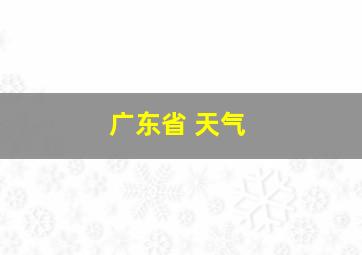 广东省 天气